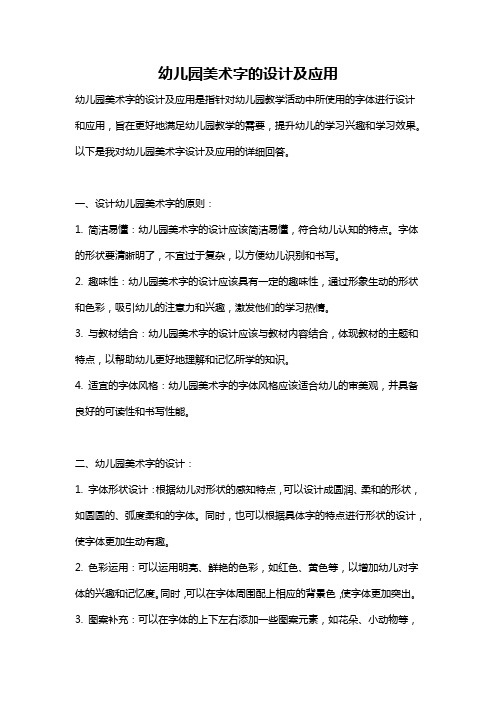 幼儿园美术字的设计及应用

幼儿园美术字的设计及应用是指针对幼儿园教学活动中所使用的字体进行设计和应用，旨在更好地满足幼儿园教学的需要，提升幼儿的学习兴趣和学习效果。以下是我对幼儿园美术字设计及应用的详细回答。

一、设计幼儿园美术字的原则：

1. 简洁易懂：幼儿园美术字的设计应该简洁易懂，符合幼儿认知的特点。字体的形状要清晰明了，不宜过于复杂，以方便幼儿识别和书写。

2. 趣味性：幼儿园美术字的设计应该具有一定的趣味性，通过形象生动的形状和色彩，吸引幼儿的注意力和兴趣，激发他们的学习热情。

3. 与教材结合：幼儿园美术字的设计应该与教材内容结合，体现教材的主题和特点，以帮助幼儿更好地理解和记忆所学的知识。

4. 适宜的字体风格：幼儿园美术字的字体风格应该适合幼儿的审美观，并具备良好的可读性和书写性能。

二、幼儿园美术字的设计：

1. 字体形状设计：根据幼儿对形状的感知特点，可以设计成圆润、柔和的形状，如圆圆的、弧度柔和的字体。同时，也可以根据具体字的特点进行形状的设计，使字体更加生动有趣。

2. 色彩运用：可以运用明亮、鲜艳的色彩，如红色、黄色等，以增加幼儿对字体的兴趣和记忆度。同时，可以在字体周围配上相应的背景色，使字体更加突出。

3. 图案补充：可以在字体的上下左右添加一些图案元素，如花朵、小动物等，